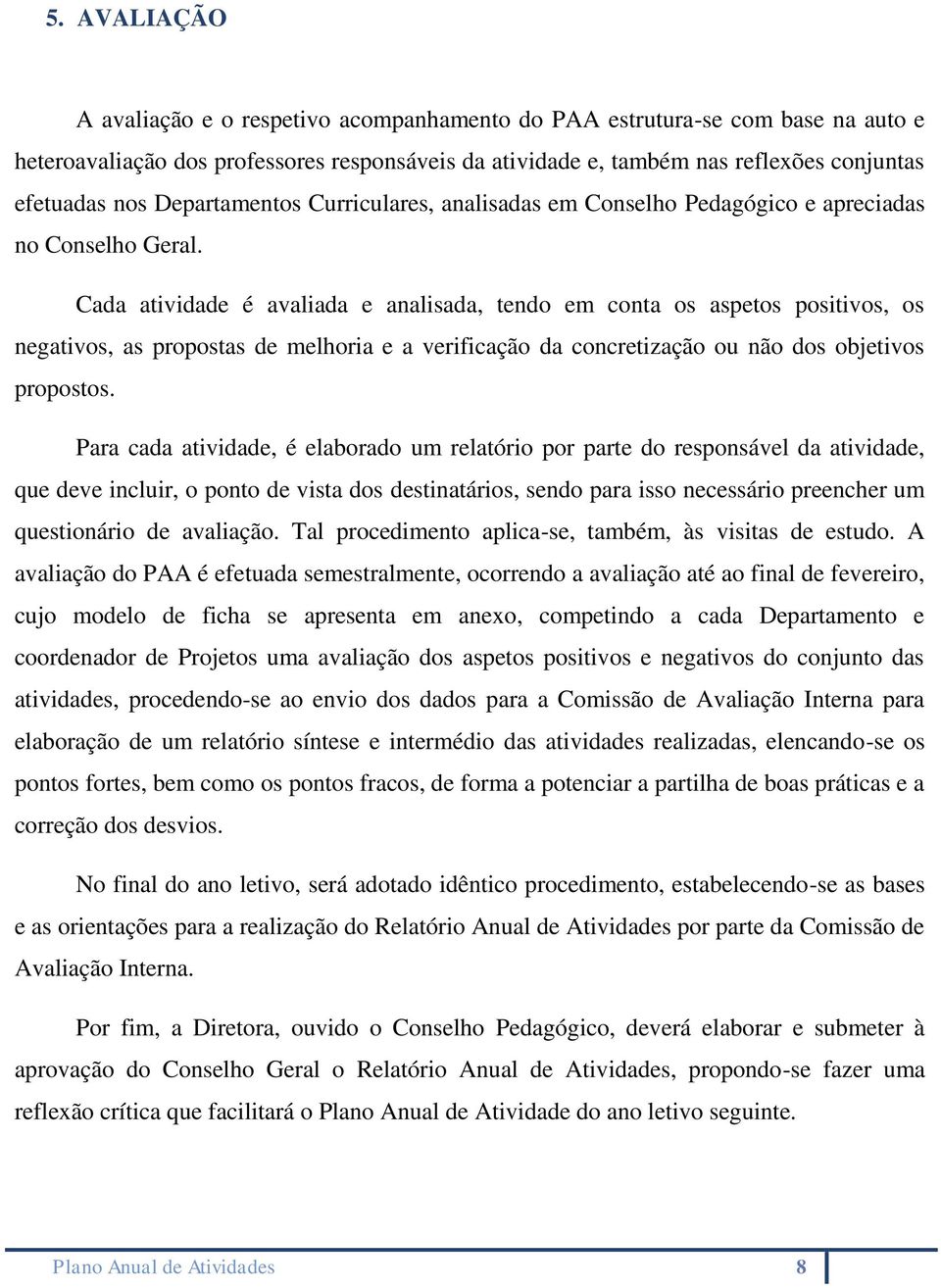 5. AVALIAÇÃO

A avaliação e o respetivo acompanhamento do PAA estrutura-se com base na auto e heteroavaliação dos professores responsáveis da atividade e, também nas reflexões conjuntas efetuadas nos Departamentos Curriculares, analisadas em Conselho Pedagógico e apreciadas no Conselho Geral.

Cada atividade é avaliada e analisada, tendo em conta os aspetos positivos, os negativos, as propostas de melhoria e a verificação da concretização ou não dos objetivos propostos.

Para cada atividade, é elaborado um relatório por parte do responsável da atividade, que deve incluir, o ponto de vista dos destinatários, sendo para isso necessário preencher um questionário de avaliação. Tal procedimento aplica-se, também, às visitas de estudo. A avaliação do PAA é efetuada semestralmente, ocorrendo a avaliação até ao final de fevereiro, cujo modelo de ficha se apresenta em anexo, competindo a cada Departamento e coordenador de Projetos uma avaliação dos aspetos positivos e negativos do conjunto das atividades, procedendo-se ao envio dos dados para a Comissão de Avaliação Interna para elaboração de um relatório síntese e intermédio das atividades realizadas, elencando-se os pontos fortes, bem como os pontos fracos, de forma a potenciar a partilha de boas práticas e a correção dos desvios.

No final do ano letivo, será adotado idêntico procedimento, estabelecendo-se as bases e as orientações para a realização do Relatório Anual de Atividades por parte da Comissão de Avaliação Interna.

Por fim, a Diretora, ouvido o Conselho Pedagógico, deverá elaborar e submeter à aprovação do Conselho Geral o Relatório Anual de Atividades, propondo-se fazer uma reflexão crítica que facilitará o Plano Anual de Atividade do ano letivo seguinte.

Plano Anual de Atividades 8